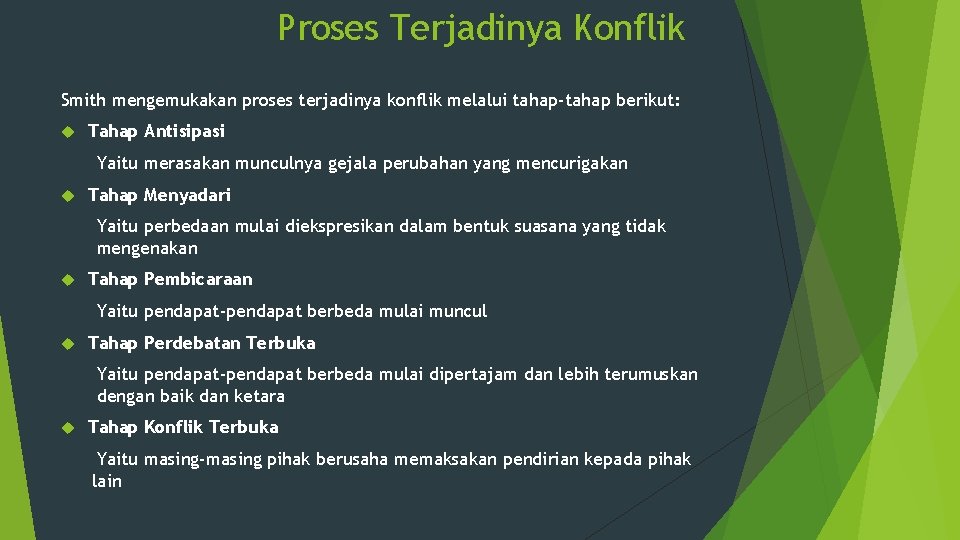 Proses Terjadinya Konflik

Smith mengemukakan proses terjadinya konflik melalui tahap-tahap berikut:

Tahap Antisipasi

Yaitu merasakan munculnya gejala perubahan yang mencurigakan

Tahap Menyadari

Yaitu perbedaan mulai diekspresikan dalam bentuk suasana yang tidak mengenakan

Tahap Pembicaraan

Yaitu pendapat-pendapat berbeda mulai muncul

Tahap Perdebatan Terbuka

Yaitu pendapat-pendapat berbeda mulai dipertajam dan lebih terumuskan dengan baik dan ketara

Tahap Konflik Terbuka

Yaitu masing-masing pihak berusaha memaksakan pendirian kepada pihak lain